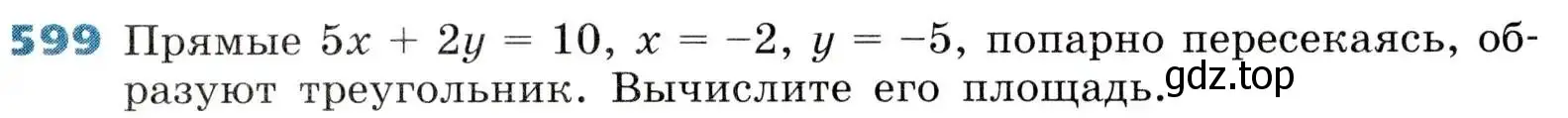 599 Прямые $5x + 2y = 10$, $x = -2$, $y = -5$, попарно пересекаясь, образуют треугольник. Вычислите его площадь.

gdz.top